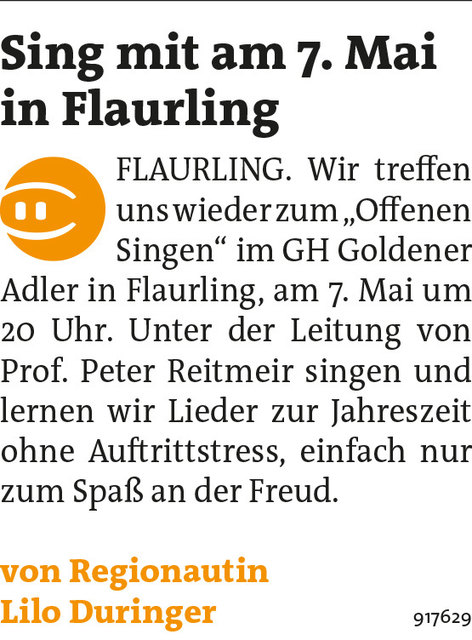 Sing mit am 7. Mai in Flaurling

FLAURLING. Wir treffen uns wieder zum „Offenen Singen“ im GH Goldener Adler in Flaurling, am 7. Mai um 20 Uhr. Unter der Leitung von Prof. Peter Reitmeir singen und lernen wir Lieder zur Jahreszeit ohne Auftrittstress, einfach nur zum Spaß an der Freud.

von Regionautin Lilo Duringer

917629